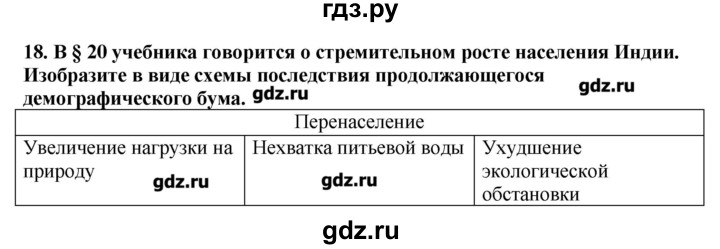 гдз.ру

18. В § 20 учебника говорится о стремительном росте населения Индии. Изобразите в виде схемы последствия продолжающегося демографического бума. gdz.ru gdz.ru

| Перенаселение | | |
|---|---|---|
| Увеличение нагрузки на природу gdz.ru | Нехватка питьевой воды gdz.ru | Ухудшение экологической обстановки |

gdz.ru